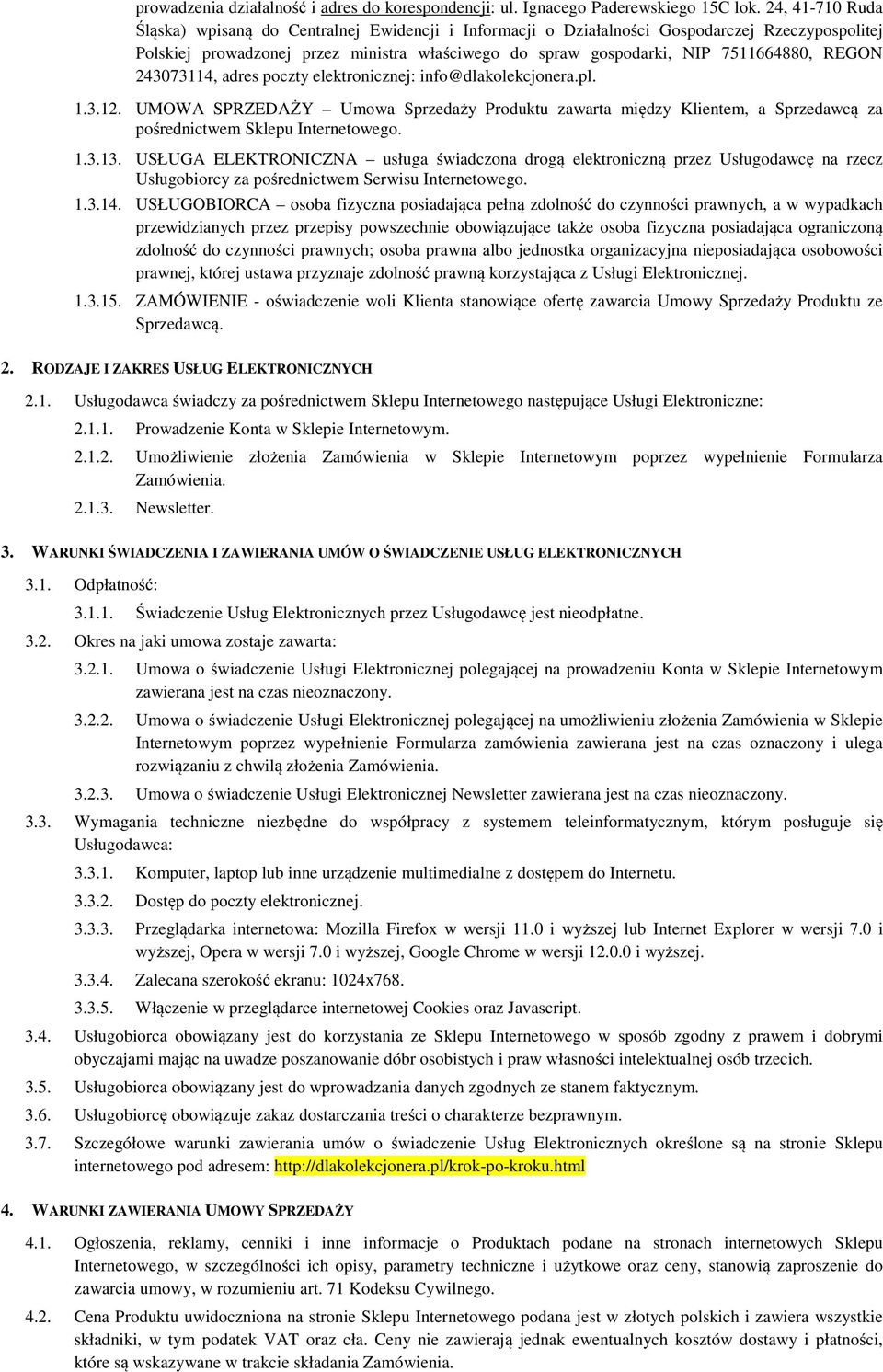 prowadzenia działalność i adres do korespondencji: ul. Ignacego Paderewskiego 15C lok. 24, 41-710 Ruda Śląska) wpisaną do Centralnej Ewidencji i Informacji o Działalności Gospodarczej Rzeczypospolitej Polskiej prowadzonej przez ministra właściwego do spraw gospodarki, NIP 7511664880, REGON 243073114, adres poczty elektronicznej: info@dlakolekcjonera.pl.

1.3.12. UMOWA SPRZEDAŻY – Umowa Sprzedaży Produktu zawarta między Klientem, a Sprzedawcą za pośrednictwem Sklepu Internetowego.

1.3.13. USŁUGA ELEKTRONICZNA – usługa świadczona drogą elektroniczną przez Usługodawcę na rzecz Usługobiorcy za pośrednictwem Serwisu Internetowego.

1.3.14. USŁUGOBIORCA – osoba fizyczna posiadająca pełną zdolność do czynności prawnych, a w wypadkach przewidzianych przez przepisy powszechnie obowiązujące także osoba fizyczna posiadająca ograniczoną zdolność do czynności prawnych; osoba prawna albo jednostka organizacyjna nieposiadająca osobowości prawnej, której ustawa przyznaje zdolność prawną korzystająca z Usługi Elektronicznej.

1.3.15. ZAMÓWIENIE - oświadczenie woli Klienta stanowiące ofertę zawarcia Umowy Sprzedaży Produktu ze Sprzedawcą.

2. RODZAJE I ZAKRES USŁUG ELEKTRONICZNYCH

2.1. Usługodawca świadczy za pośrednictwem Sklepu Internetowego następujące Usługi Elektroniczne:

2.1.1. Prowadzenie Konta w Sklepie Internetowym.

2.1.2. Umożliwienie złożenia Zamówienia w Sklepie Internetowym poprzez wypełnienie Formularza Zamówienia.

2.1.3. Newsletter.

3. WARUNKI ŚWIADCZENIA I ZAWIERANIA UMÓW O ŚWIADCZENIE USŁUG ELEKTRONICZNYCH

3.1. Odpłatność:

3.1.1. Świadczenie Usług Elektronicznych przez Usługodawcę jest nieodpłatne.

3.2. Okres na jaki umowa zostaje zawarta:

3.2.1. Umowa o świadczenie Usługi Elektronicznej polegającej na prowadzeniu Konta w Sklepie Internetowym zawierana jest na czas nieoznaczony.

3.2.2. Umowa o świadczenie Usługi Elektronicznej polegającej na umożliwieniu złożenia Zamówienia w Sklepie Internetowym poprzez wypełnienie Formularza zamówienia zawierana jest na czas oznaczony i ulega rozwiązaniu z chwilą złożenia Zamówienia.

3.2.3. Umowa o świadczenie Usługi Elektronicznej Newsletter zawierana jest na czas nieoznaczony.

3.3. Wymagania techniczne niezbędne do współpracy z systemem teleinformatycznym, którym posługuje się Usługodawca:

3.3.1. Komputer, laptop lub inne urządzenie multimedialne z dostępem do Internetu.

3.3.2. Dostęp do poczty elektronicznej.

3.3.3. Przeglądarka internetowa: Mozilla Firefox w wersji 11.0 i wyższej lub Internet Explorer w wersji 7.0 i wyższej, Opera w wersji 7.0 i wyższej, Google Chrome w wersji 12.0.0 i wyższej.

3.3.4. Zalecana szerokość ekranu: 1024x768.

3.3.5. Włączenie w przeglądarce internetowej Cookies oraz Javascript.

3.4. Usługobiorca obowiązany jest do korzystania ze Sklepu Internetowego w sposób zgodny z prawem i dobrymi obyczajami mając na uwadze poszanowanie dóbr osobistych i praw własności intelektualnej osób trzecich.

3.5. Usługobiorca obowiązany jest do wprowadzania danych zgodnych ze stanem faktycznym.

3.6. Usługobiorcę obowiązuje zakaz dostarczania treści o charakterze bezprawnym.

3.7. Szczegółowe warunki zawierania umów o świadczenie Usług Elektronicznych określone są na stronie Sklepu internetowego pod adresem: http://dlakolekcjonera.pl/krok-po-kroku.html

4. WARUNKI ZAWIERANIA UMOWY SPRZEDAŻY

4.1. Ogłoszenia, reklamy, cenniki i inne informacje o Produktach podane na stronach internetowych Sklepu Internetowego, w szczególności ich opisy, parametry techniczne i użytkowe oraz ceny, stanowią zaproszenie do zawarcia umowy, w rozumieniu art. 71 Kodeksu Cywilnego.

4.2. Cena Produktu uwidoczniona na stronie Sklepu Internetowego podana jest w złotych polskich i zawiera wszystkie składniki, w tym podatek VAT oraz cła. Ceny nie zawierają jednak ewentualnych kosztów dostawy i płatności, które są wskazywane w trakcie składania Zamówienia.